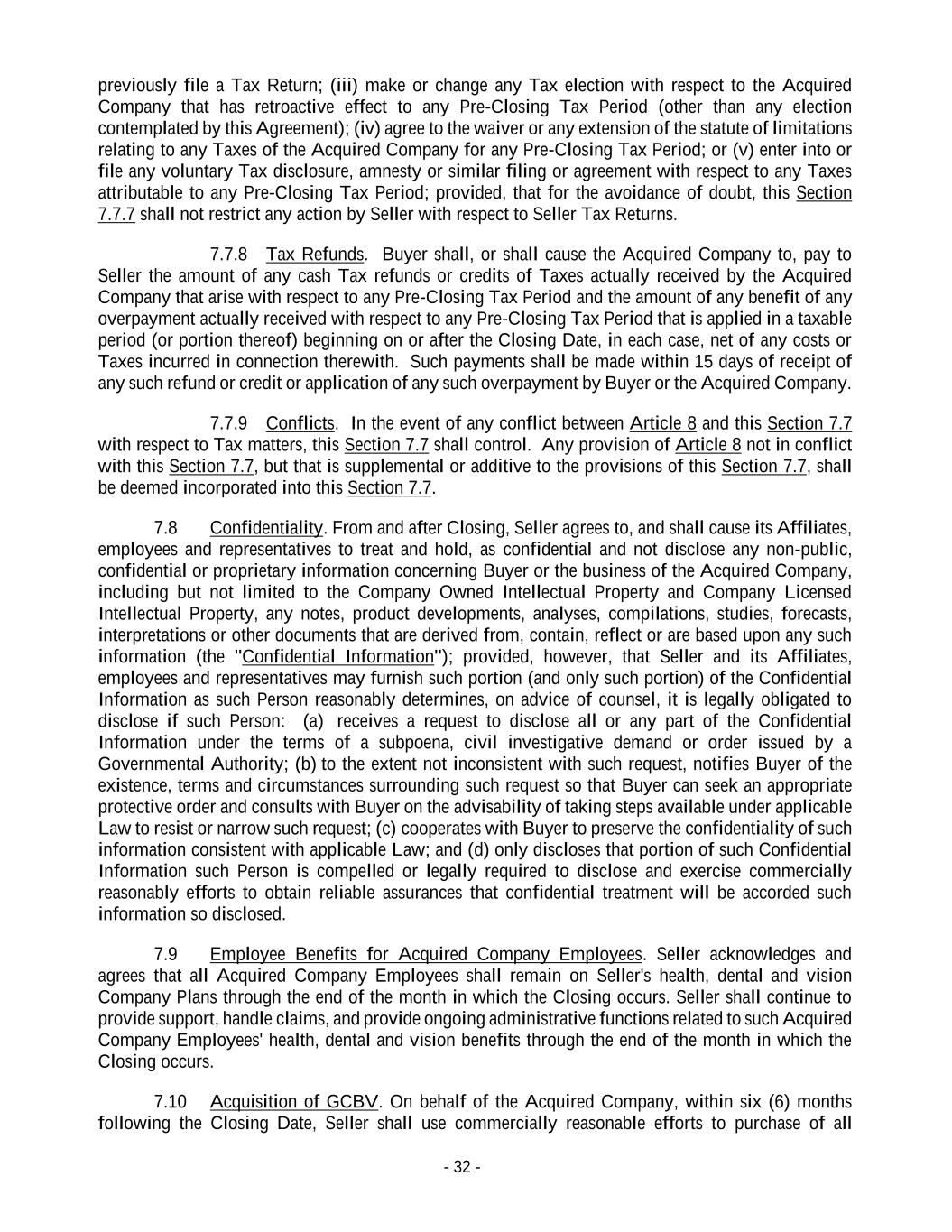 previously file a Tax Return; (iii) make or change any Tax election with respect to the Acquired Company that has retroactive effect to any Pre-Closing Tax Period (other than any election contemplated by this Agreement); (iv) agree to the waiver or any extension of the statute of limitations relating to any Taxes of the Acquired Company for any Pre-Closing Tax Period; or (v) enter into or file any voluntary Tax disclosure, amnesty or similar filing or agreement with respect to any Taxes attributable to any Pre-Closing Tax Period; provided, that for the avoidance of doubt, this Section 7.7.7 shall not restrict any action by Seller with respect to Seller Tax Returns.

7.7.8 Tax Refunds. Buyer shall, or shall cause the Acquired Company to, pay to Seller the amount of any cash Tax refunds or credits of Taxes actually received by the Acquired Company that arise with respect to any Pre-Closing Tax Period and the amount of any benefit of any overpayment actually received with respect to any Pre-Closing Tax Period that is applied in a taxable period (or portion thereof) beginning on or after the Closing Date, in each case, net of any costs or Taxes incurred in connection therewith. Such payments shall be made within 15 days of receipt of any such refund or credit or application of any such overpayment by Buyer or the Acquired Company.

7.7.9 Conflicts. In the event of any conflict between Article 8 and this Section 7.7 with respect to Tax matters, this Section 7.7 shall control. Any provision of Article 8 not in conflict with this Section 7.7, but that is supplemental or additive to the provisions of this Section 7.7, shall be deemed incorporated into this Section 7.7.

7.8 Confidentiality. From and after Closing, Seller agrees to, and shall cause its Affiliates, employees and representatives to treat and hold, as confidential and not disclose any non-public, confidential or proprietary information concerning Buyer or the business of the Acquired Company, including but not limited to the Company Owned Intellectual Property and Company Licensed Intellectual Property, any notes, product developments, analyses, compilations, studies, forecasts, interpretations or other documents that are derived from, contain, reflect or are based upon any such information (the "Confidential Information"); provided, however, that Seller and its Affiliates, employees and representatives may furnish such portion (and only such portion) of the Confidential Information as such Person reasonably determines, on advice of counsel, it is legally obligated to disclose if such Person: (a) receives a request to disclose all or any part of the Confidential Information under the terms of a subpoena, civil investigative demand or order issued by a Governmental Authority; (b) to the extent not inconsistent with such request, notifies Buyer of the existence, terms and circumstances surrounding such request so that Buyer can seek an appropriate protective order and consults with Buyer on the advisability of taking steps available under applicable Law to resist or narrow such request; (c) cooperates with Buyer to preserve the confidentiality of such information consistent with applicable Law; and (d) only discloses that portion of such Confidential Information such Person is compelled or legally required to disclose and exercise commercially reasonably efforts to obtain reliable assurances that confidential treatment will be accorded such information so disclosed.

7.9 Employee Benefits for Acquired Company Employees. Seller acknowledges and agrees that all Acquired Company Employees shall remain on Seller's health, dental and vision Company Plans through the end of the month in which the Closing occurs. Seller shall continue to provide support, handle claims, and provide ongoing administrative functions related to such Acquired Company Employees' health, dental and vision benefits through the end of the month in which the Closing occurs.

7.10 Acquisition of GCBV. On behalf of the Acquired Company, within six (6) months following the Closing Date, Seller shall use commercially reasonable efforts to purchase of all

- 32 -